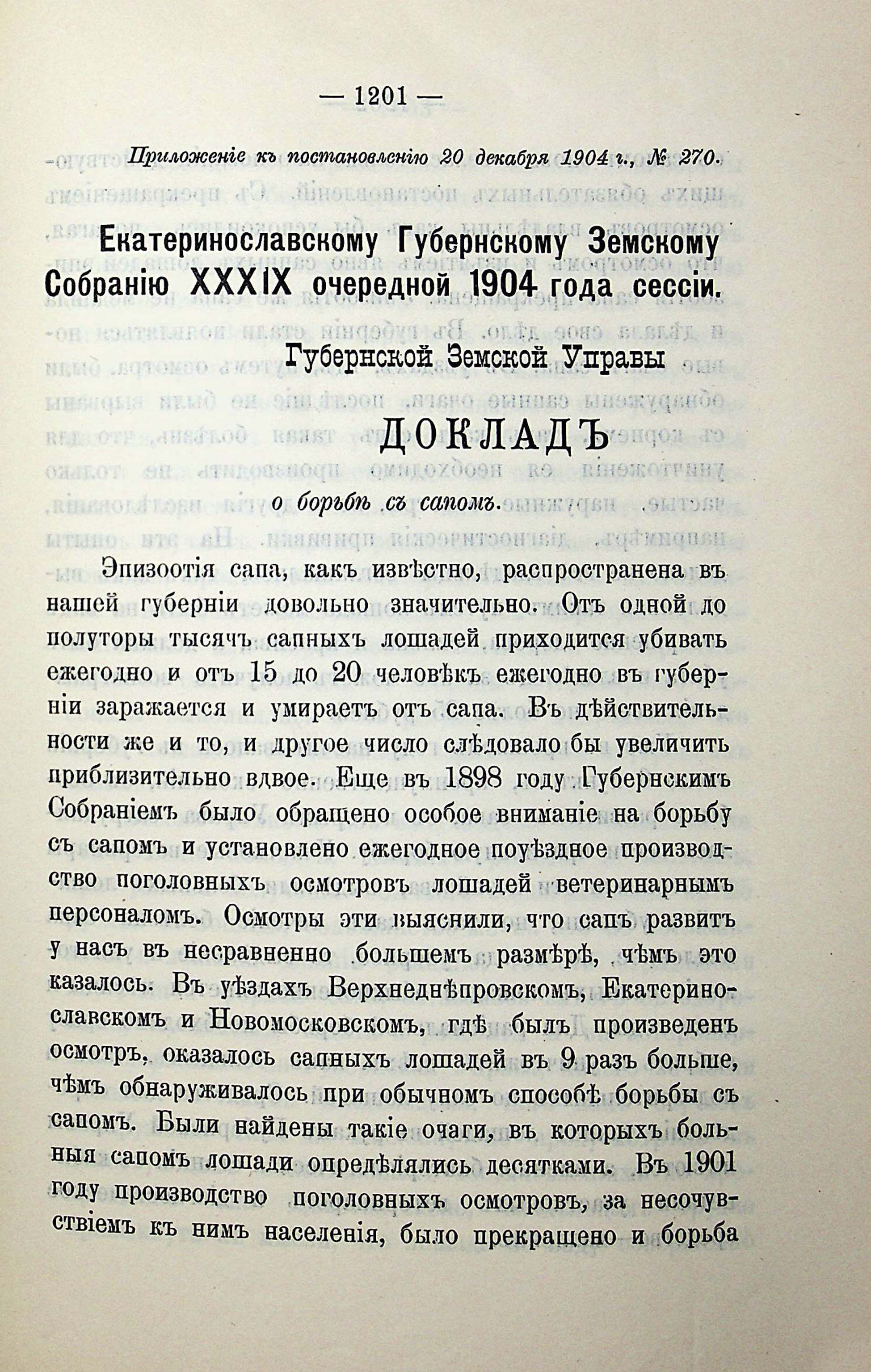 — 1201 —

Приложеніе къ постановленію 20 декабря 1904 г., № 270.

Екатеринославскому Губернскому Земскому Собранію XXXIX очередной 1904 года сессіи.

Губернской Земской Управы

ДОКЛАДЪ

о борьбѣ съ сапомъ.

Эпизоотія сапа, какъ извѣстно, распространена въ нашей губерніи довольно значительно. Отъ одной до полуторы тысячъ сапныхъ лошадей приходится убивать ежегодно и отъ 15 до 20 человѣкъ ежегодно въ губерніи заражается и умираетъ отъ сапа. Въ дѣйствительности же и то, и другое число слѣдовало бы увеличить приблизительно вдвое. Еще въ 1898 году Губернскимъ Собраніемъ было обращено особое вниманіе на борьбу съ сапомъ и установлено ежегодное поуѣздное производство поголовныхъ осмотровъ лошадей ветеринарнымъ персоналомъ. Осмотры эти выяснили, что сапъ развитъ у насъ въ несравненно большемъ размѣрѣ, чѣмъ это казалось. Въ уѣздахъ Верхнеднѣпровскомъ, Екатеринославскомъ и Новомосковскомъ, гдѣ былъ произведенъ осмотръ, оказалось сапныхъ лошадей въ 9 разъ больше, чѣмъ обнаруживалось при обычномъ способѣ борьбы съ сапомъ. Были найдены такіе очаги, въ которыхъ больныя сапомъ лошади опредѣлялись десятками. Въ 1901 году производство поголовныхъ осмотровъ, за несочувствіемъ къ нимъ населенія, было прекращено и борьба